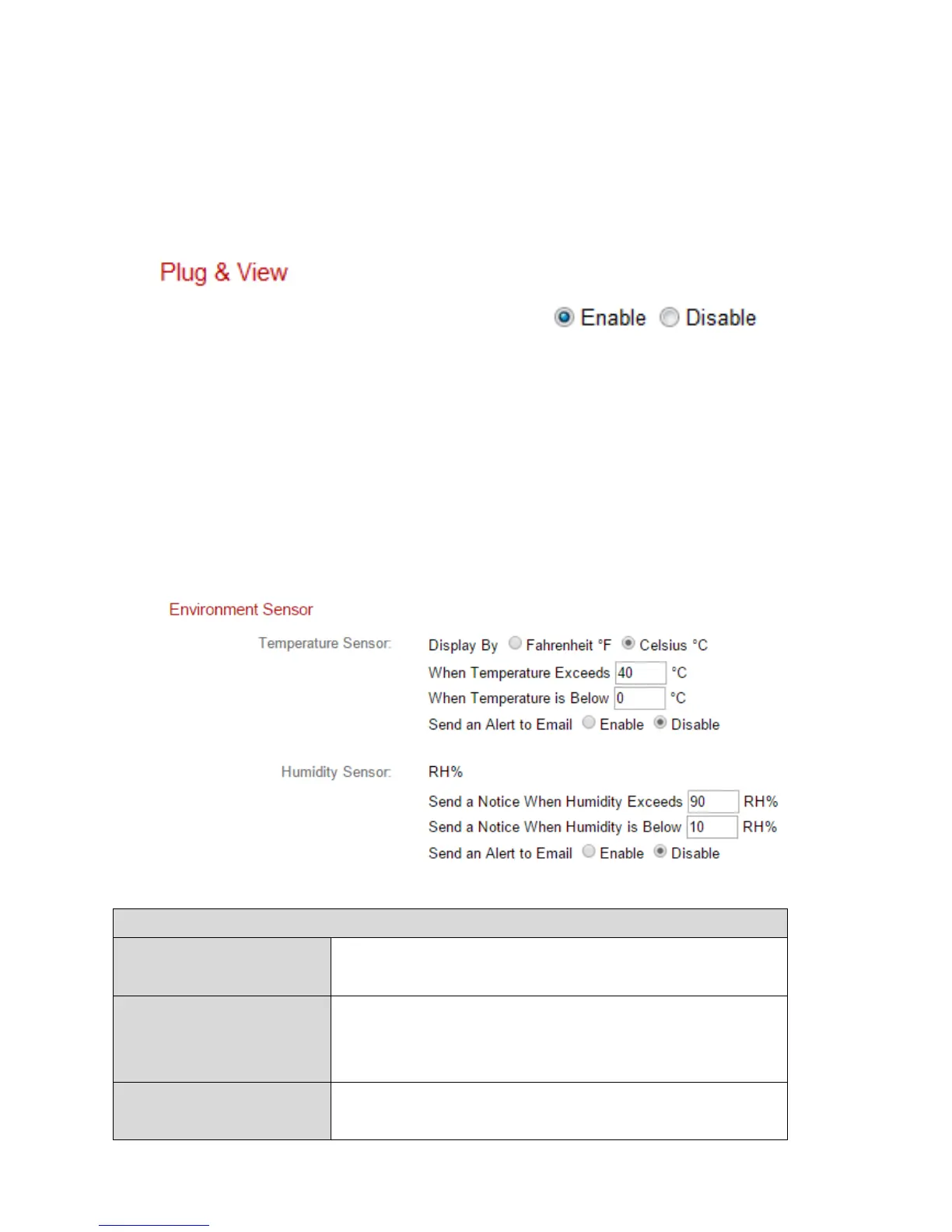 Plug & View

Enable Disable

Environment Sensor

Temperature Sensor: Display By Fahrenheit °F Celsius °C

When Temperature Exceeds 40 °C

When Temperature is Below 0 °C

Send an Alert to Email Enable Disable

Humidity Sensor: RH%

Send a Notice When Humidity Exceeds 90 RH%

Send a Notice When Humidity is Below 10 RH%

Send an Alert to Email Enable Disable